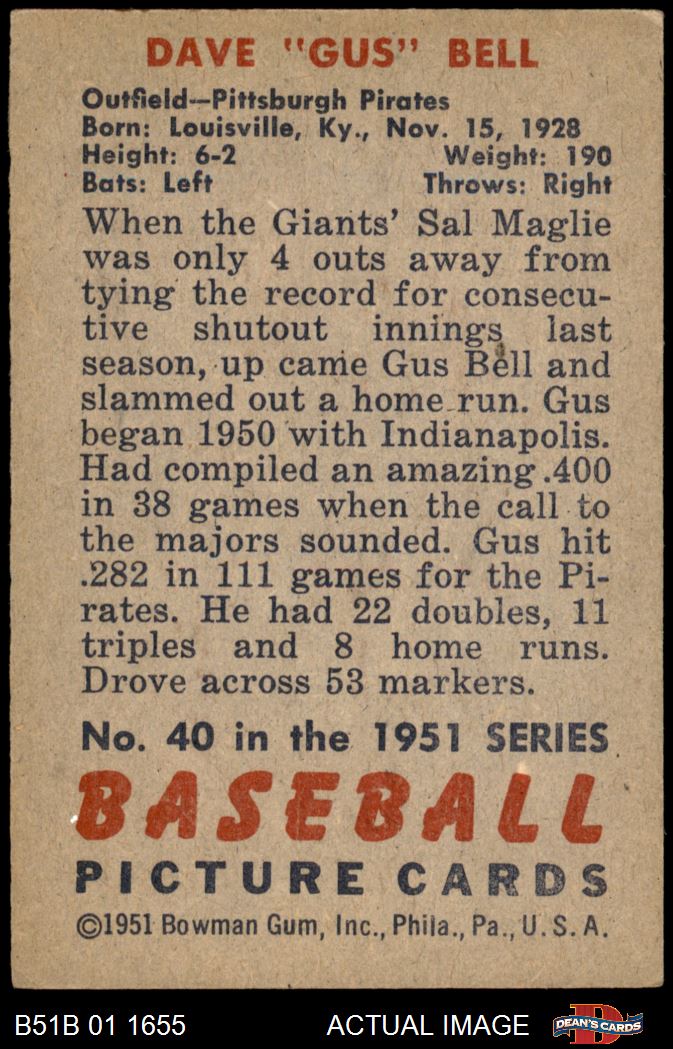 DAVE "GUS" BELL

Outfield--Pittsburgh Pirates
Born: Louisville, Ky., Nov. 15, 1928
Height: 6-2 Weight: 190
Bats: Left Throws: Right

When the Giants' Sal Maglie was only 4 outs away from tying the record for consecutive shutout innings last season, up came Gus Bell and slammed out a home run. Gus began 1950 with Indianapolis. Had compiled an amazing .400 in 38 games when the call to the majors sounded. Gus hit .282 in 111 games for the Pirates. He had 22 doubles, 11 triples and 8 home runs. Drove across 53 markers.

No. 40 in the 1951 SERIES

BASEBALL

PICTURE CARDS

©1951 Bowman Gum, Inc., Phila., Pa., U. S. A.

B51B 01 1655 ACTUAL IMAGE DEAN'S CARDS